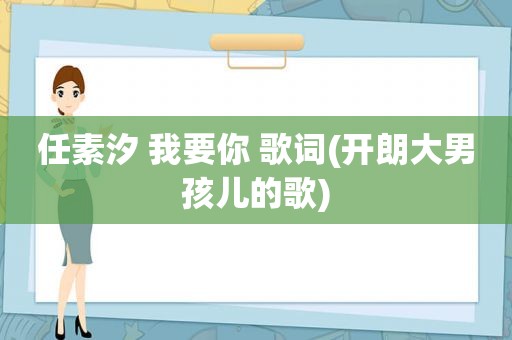 任素汐 我要你 歌词(开朗大男孩儿的歌)